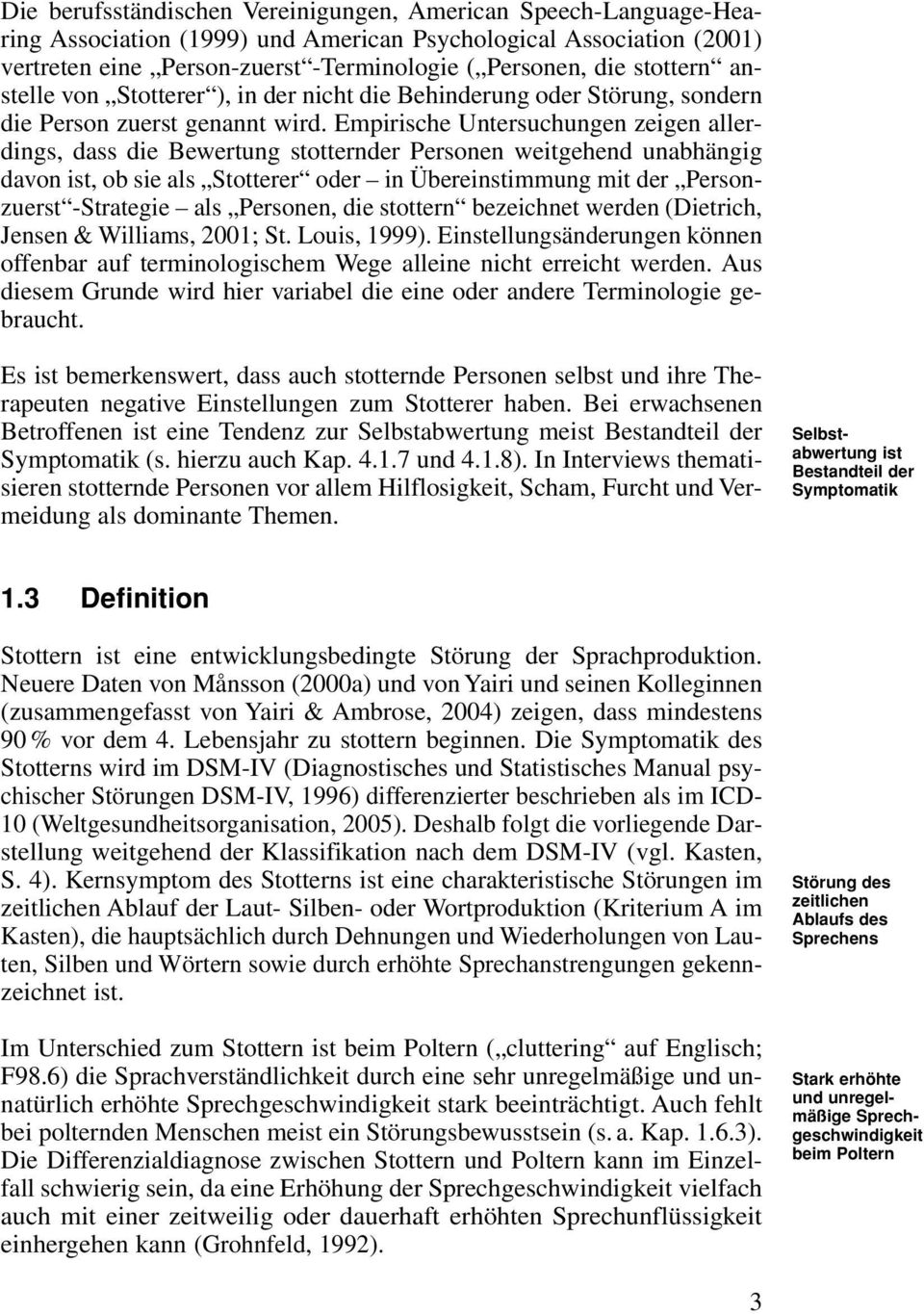 Die berufsständischen Vereinigungen, American Speech-Language-Hearing Association (1999) und American Psychological Association (2001) vertreten eine „Person-zuerst“-Terminologie („Personen, die stottern“ anstelle von „Stotterer“), in der nicht die Behinderung oder Störung, sondern die Person zuerst genannt wird. Empirische Untersuchungen zeigen allerdings, dass die Bewertung stotternder Personen weitgehend unabhängig davon ist, ob sie als „Stotterer“ oder – in Übereinstimmung mit der „Person-zuerst“-Strategie – als „Personen, die stottern“ bezeichnet werden (Dietrich, Jensen & Williams, 2001; St. Louis, 1999). Einstellungsänderungen können offenbar auf terminologischem Wege alleine nicht erreicht werden. Aus diesem Grunde wird hier variabel die eine oder andere Terminologie gebraucht.

Es ist bemerkenswert, dass auch stotternde Personen selbst und ihre Therapeuten negative Einstellungen zum Stotterer haben. Bei erwachsenen Betroffenen ist eine Tendenz zur Selbstabwertung meist Bestandteil der Symptomatik (s. hierzu auch Kap. 4.1.7 und 4.1.8). In Interviews thematisieren stotternde Personen vor allem Hilflosigkeit, Scham, Furcht und Vermeidung als dominante Themen.

Selbstabwertung ist Bestandteil der Symptomatik

1.3 Definition

Stottern ist eine entwicklungsbedingte Störung der Sprachproduktion. Neuere Daten von Månsson (2000a) und von Yairi und seinen Kolleginnen (zusammengefasst von Yairi & Ambrose, 2004) zeigen, dass mindestens 90 % vor dem 4. Lebensjahr zu stottern beginnen. Die Symptomatik des Stotterns wird im DSM-IV (Diagnostisches und Statistisches Manual psychischer Störungen DSM-IV, 1996) differenzierter beschrieben als im ICD-10 (Weltgesundheitsorganisation, 2005). Deshalb folgt die vorliegende Darstellung weitgehend der Klassifikation nach dem DSM-IV (vgl. Kasten, S. 4). Kernsymptom des Stotterns ist eine charakteristische Störungen im zeitlichen Ablauf der Laut- Silben- oder Wortproduktion (Kriterium A im Kasten), die hauptsächlich durch Dehnungen und Wiederholungen von Lauten, Silben und Wörtern sowie durch erhöhte Sprechanstrengungen gekennzeichnet ist.

Störung des zeitlichen Ablaufs des Sprechens

Im Unterschied zum Stottern ist beim Poltern („cluttering“ auf Englisch; F98.6) die Sprachverständlichkeit durch eine sehr unregelmäßige und unnatürlich erhöhte Sprechgeschwindigkeit stark beeinträchtigt. Auch fehlt bei polternden Menschen meist ein Störungsbewusstsein (s. a. Kap. 1.6.3). Die Differenzialdiagnose zwischen Stottern und Poltern kann im Einzelfall schwierig sein, da eine Erhöhung der Sprechgeschwindigkeit vielfach auch mit einer zeitweilig oder dauerhaft erhöhten Sprechunflüssigkeit einhergehen kann (Grohnfeld, 1992).

Stark erhöhte und unregelmäßige Sprechgeschwindigkeit beim Poltern

3